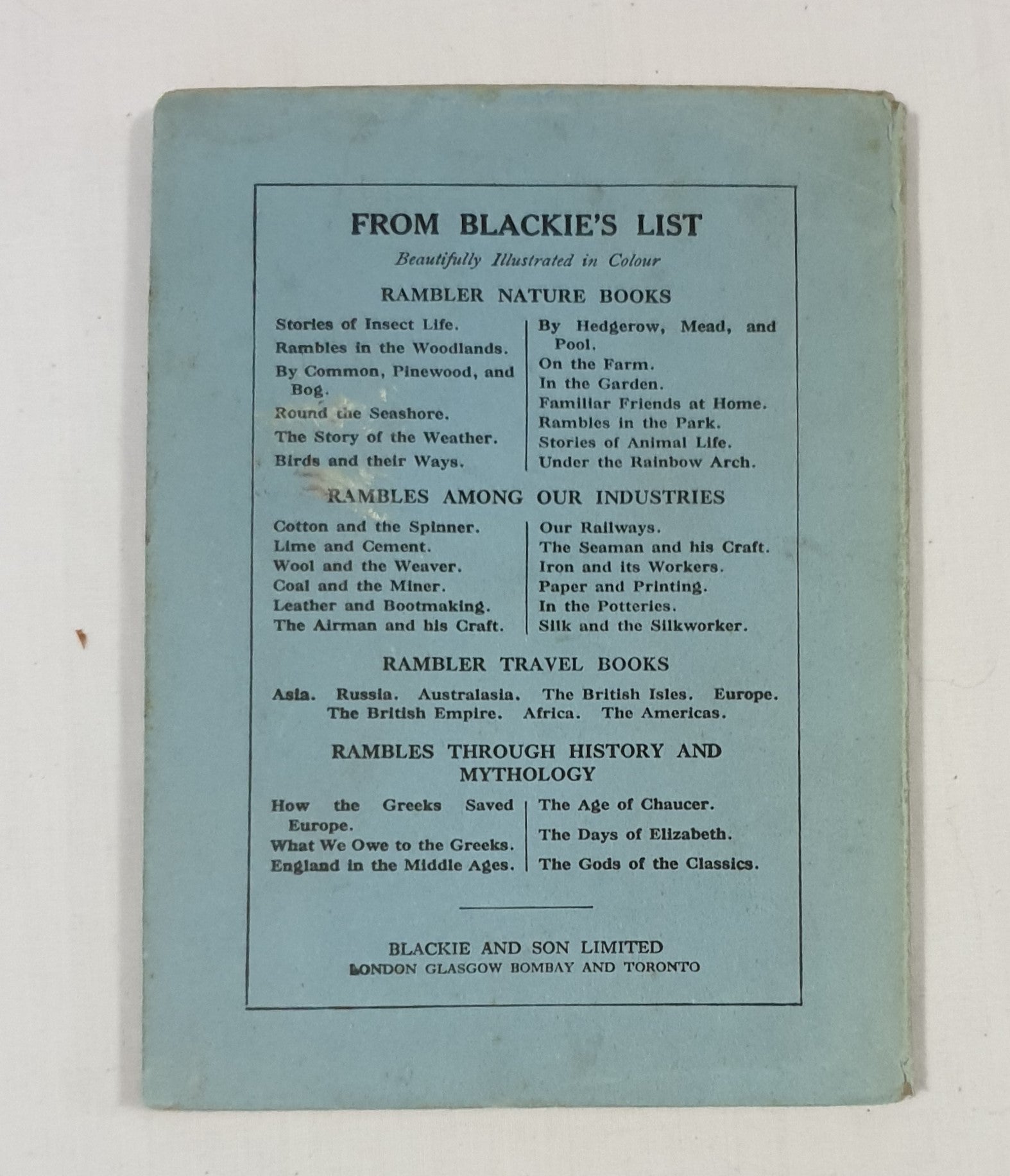 FROM BLACKIE'S LIST

Beautifully Illustrated in Colour

RAMBLER NATURE BOOKS

Stories of Insect Life.
Rambles in the Woodlands.
By Common, Pinewood, and Bog.
Round the Seashore.
The Story of the Weather.
Birds and their Ways.

By Hedgerow, Mead, and Pool.
On the Farm.
In the Garden.
Familiar Friends at Home.
Rambles in the Park.
Stories of Animal Life.
Under the Rainbow Arch.

RAMBLES AMONG OUR INDUSTRIES

Cotton and the Spinner.
Lime and Cement.
Wool and the Weaver.
Coal and the Miner.
Leather and Bootmaking.
The Airman and his Craft.

Our Railways.
The Seaman and his Craft.
Iron and its Workers.
Paper and Printing.
In the Potteries.
Silk and the Silkworker.

RAMBLER TRAVEL BOOKS

Asia. Russia. Australasia. The British Isles. Europe. The British Empire. Africa. The Americas.

RAMBLES THROUGH HISTORY AND MYTHOLOGY

How the Greeks Saved Europe.
What We Owe to the Greeks.
England in the Middle Ages.

The Age of Chaucer.
The Days of Elizabeth.
The Gods of the Classics.

BLACKIE AND SON LIMITED
LONDON GLASGOW BOMBAY AND TORONTO